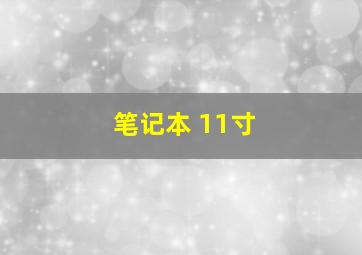 笔记本 11寸